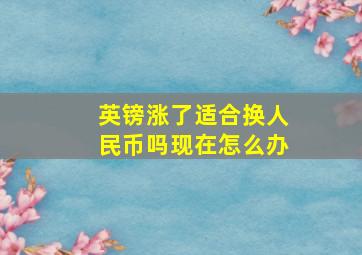 英镑涨了适合换人民币吗现在怎么办